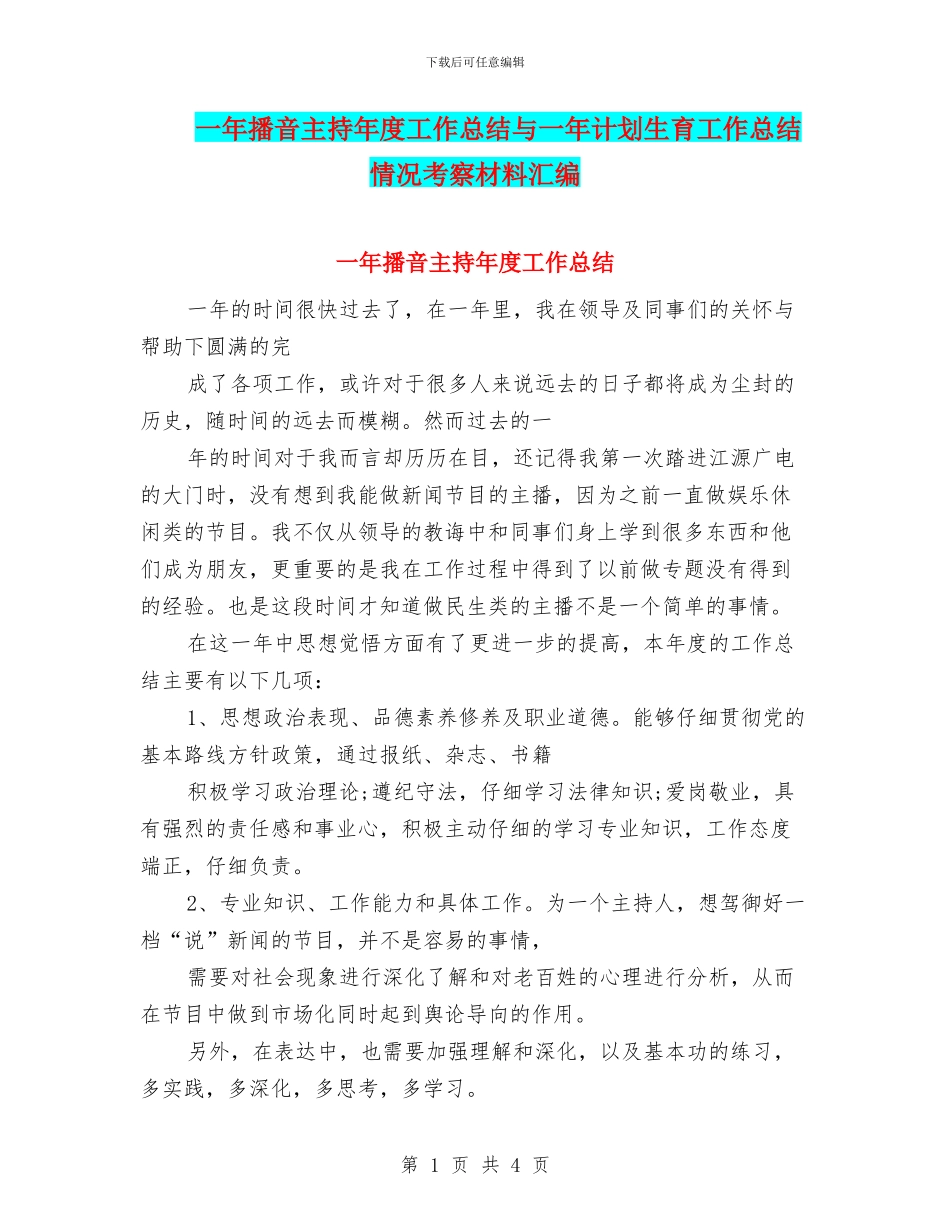 下载后可任意编辑

一年播音主持年度工作总结与一年计划生育工作总结情况考察材料汇编

一年播音主持年度工作总结

一年的时间很快过去了，在一年里，我在领导及同事们的关怀与帮助下圆满的完

成了各项工作，或许对于很多人来说远去的日子都将成为尘封的历史，随时间的远去而模糊。然而过去的一

年的时间对于我而言却历历在目，还记得我第一次踏进江源广电的大门时，没有想到我能做新闻节目的主播，因为之前一直做娱乐休闲类的节目。我不仅从领导的教诲中和同事们身上学到很多东西和他们成为朋友，更重要的是我在工作过程中得到了以前做专题没有得到的经验。也是这段时间才知道做民生类的主播不是一个简单的事情。

在这一年中思想觉悟方面有了更进一步的提高，本年度的工作总结主要有以下几项：

1、思想政治表现、品德素养修养及职业道德。能够仔细贯彻党的基本路线方针政策，通过报纸、杂志、书籍

积极学习政治理论;遵纪守法，仔细学习法律知识;爱岗敬业，具有强烈的责任感和事业心，积极主动仔细的学习专业知识，工作态度端正，仔细负责。

2、专业知识、工作能力和具体工作。为一个主持人，想驾御好一档“说”新闻的节目，并不是容易的事情，

需要对社会现象进行深化了解和对老百姓的心理进行分析，从而在节目中做到市场化同时起到舆论导向的作用。

另外，在表达中，也需要加强理解和深化，以及基本功的练习，多实践，多深化，多思考，多学习。

第 1 页 共 4 页